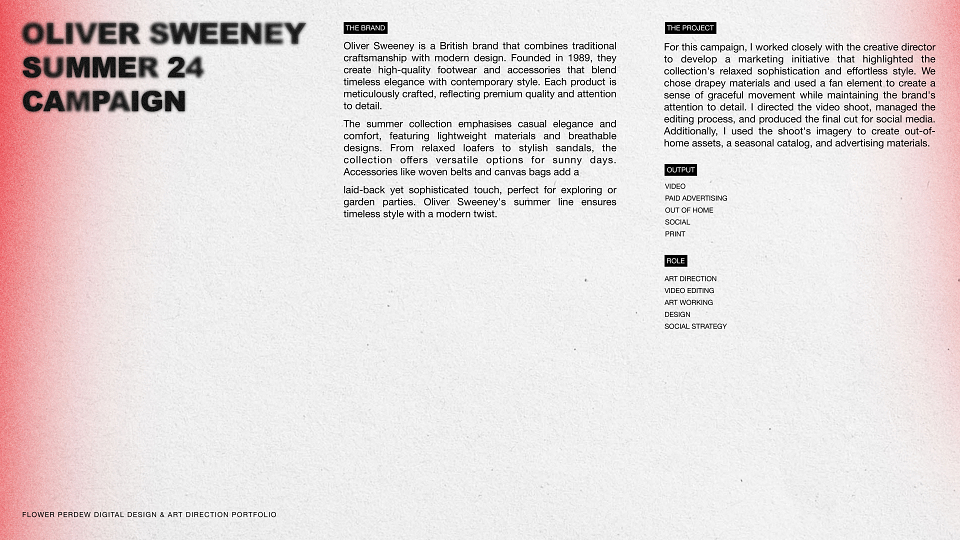 OLIVER SWEENEY
SUMMER 24
CAMPAIGN

THE BRAND

Oliver Sweeney is a British brand that combines traditional craftsmanship with modern design. Founded in 1989, they create high-quality footwear and accessories that blend timeless elegance with contemporary style. Each product is meticulously crafted, reflecting premium quality and attention to detail.

The summer collection emphasises casual elegance and comfort, featuring lightweight materials and breathable designs. From relaxed loafers to stylish sandals, the collection offers versatile options for sunny days. Accessories like woven belts and canvas bags add a

laid-back yet sophisticated touch, perfect for exploring or garden parties. Oliver Sweeney's summer line ensures timeless style with a modern twist.

THE PROJECT

For this campaign, I worked closely with the creative director to develop a marketing initiative that highlighted the collection's relaxed sophistication and effortless style. We chose drapey materials and used a fan element to create a sense of graceful movement while maintaining the brand's attention to detail. I directed the video shoot, managed the editing process, and produced the final cut for social media. Additionally, I used the shoot's imagery to create out-of-home assets, a seasonal catalog, and advertising materials.

OUTPUT

VIDEO
PAID ADVERTISING
OUT OF HOME
SOCIAL
PRINT

ROLE

ART DIRECTION
VIDEO EDITING
ART WORKING
DESIGN
SOCIAL STRATEGY

FLOWER PERDEW DIGITAL DESIGN & ART DIRECTION PORTFOLIO